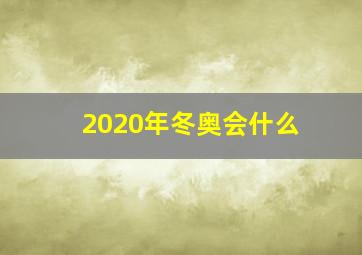 2020年冬奥会什么